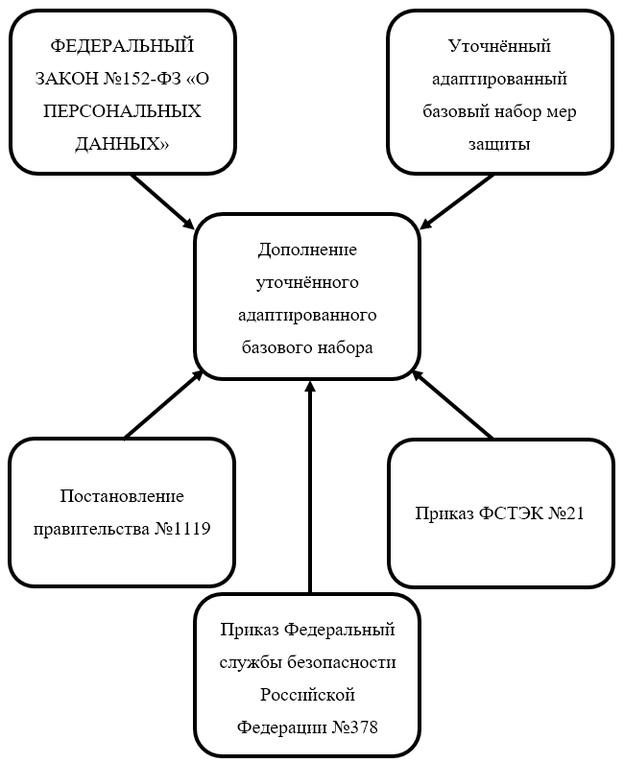 ФЕДЕРАЛЬНЫЙ ЗАКОН №152-ФЗ «О ПЕРСОНАЛЬНЫХ ДАННЫХ»

Уточнённый адаптированный базовый набор мер защиты

Дополнение уточнённого адаптированного базового набора

Постановление правительства №1119

Приказ ФСТЭК №21

Приказ Федеральный службы безопасности Российской Федерации №378